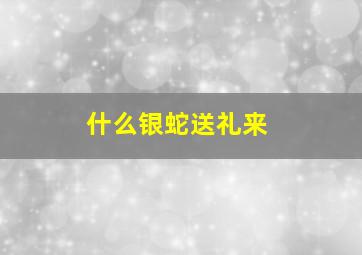 什么银蛇送礼来